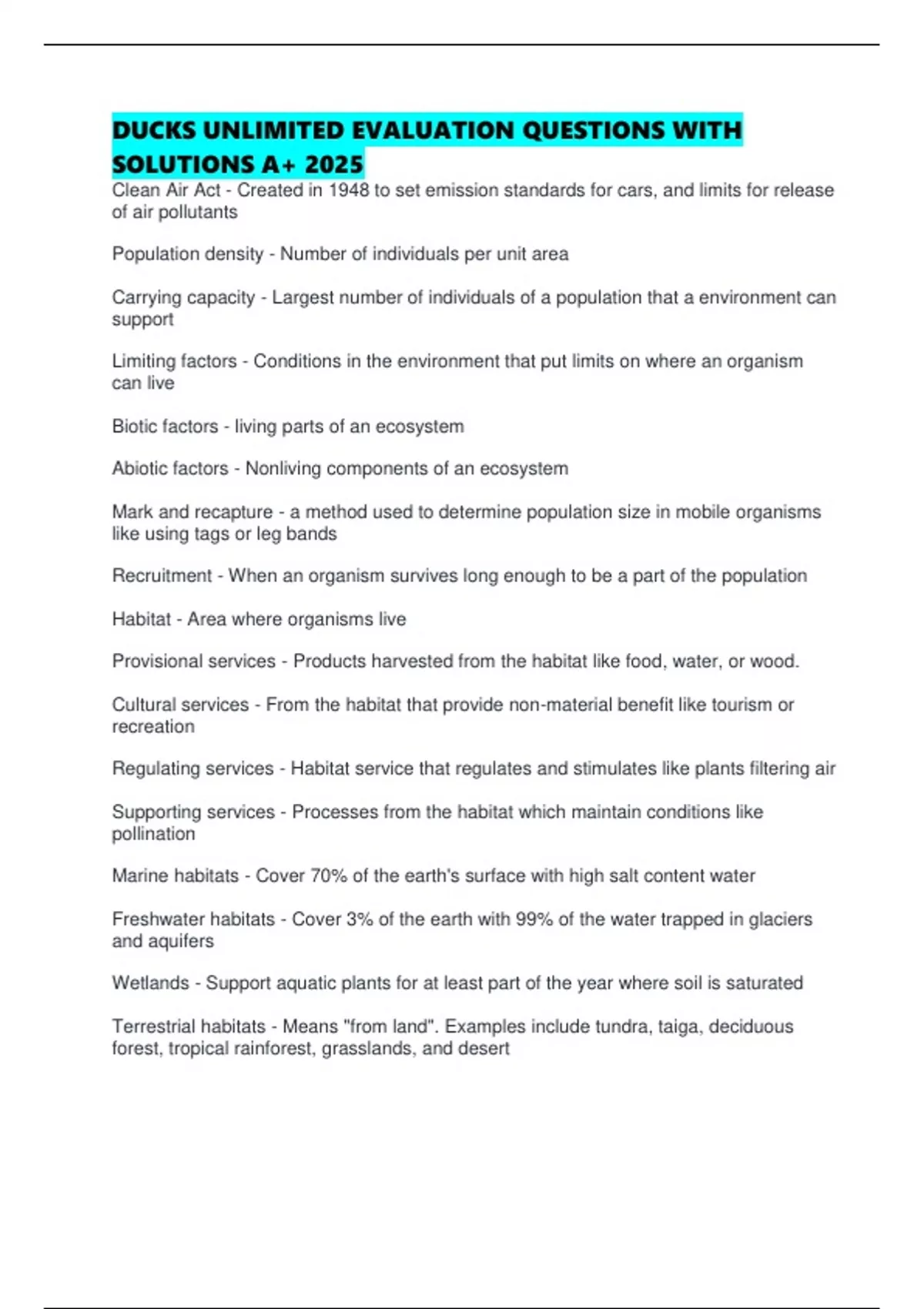 DUCKS UNLIMITED EVALUATION QUESTIONS WITH SOLUTIONS A+ 2025

Clean Air Act - Created in 1948 to set emission standards for cars, and limits for release of air pollutants

Population density - Number of individuals per unit area

Carrying capacity - Largest number of individuals of a population that a environment can support

Limiting factors - Conditions in the environment that put limits on where an organism can live

Biotic factors - living parts of an ecosystem

Abiotic factors - Nonliving components of an ecosystem

Mark and recapture - a method used to determine population size in mobile organisms like using tags or leg bands

Recruitment - When an organism survives long enough to be a part of the population

Habitat - Area where organisms live

Provisional services - Products harvested from the habitat like food, water, or wood.

Cultural services - From the habitat that provide non-material benefit like tourism or recreation

Regulating services - Habitat service that regulates and stimulates like plants filtering air

Supporting services - Processes from the habitat which maintain conditions like pollination

Marine habitats - Cover 70% of the earth's surface with high salt content water

Freshwater habitats - Cover 3% of the earth with 99% of the water trapped in glaciers and aquifers

Wetlands - Support aquatic plants for at least part of the year where soil is saturated

Terrestrial habitats - Means "from land". Examples include tundra, taiga, deciduous forest, tropical rainforest, grasslands, and desert